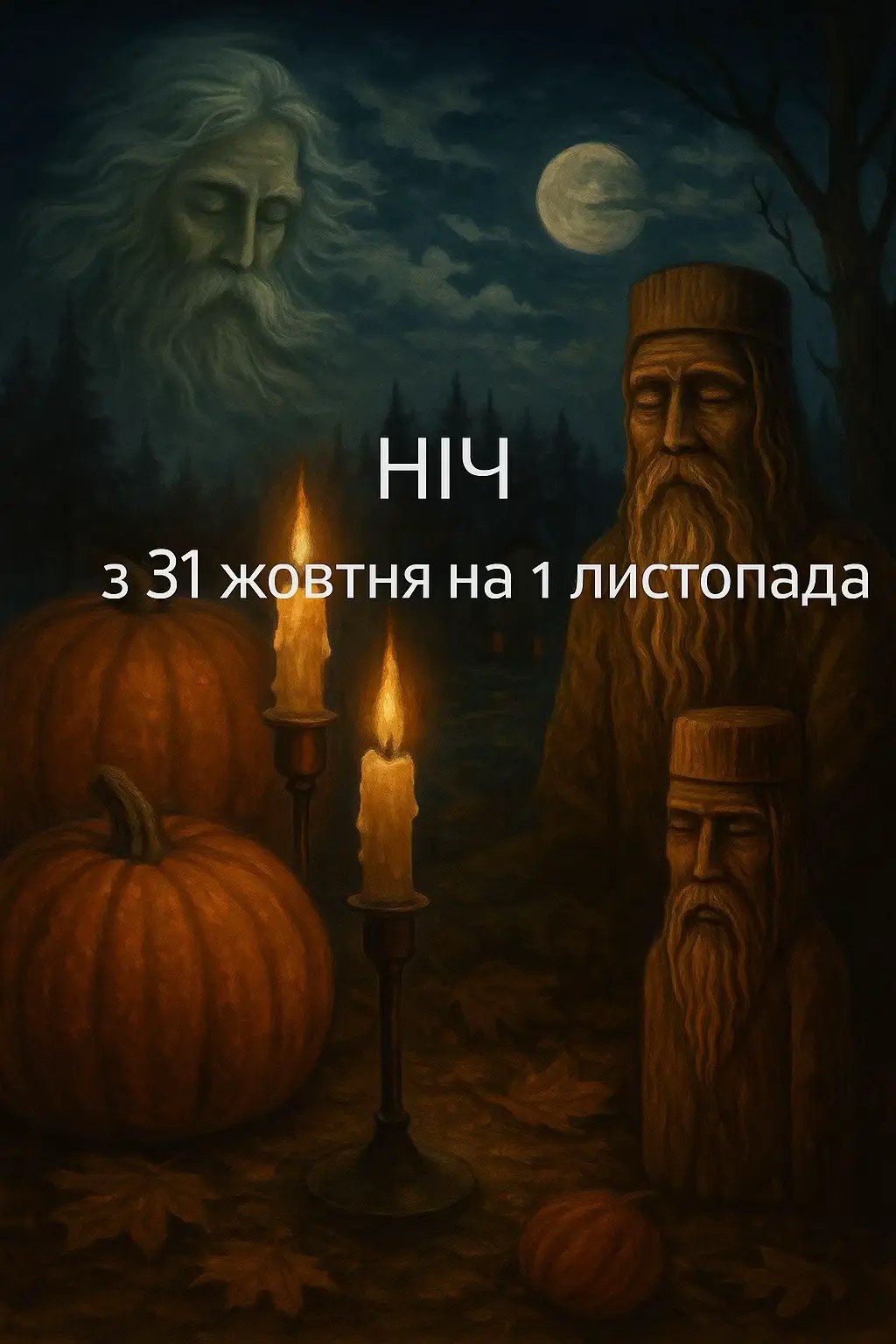 НІЧ

з 31 жовтня на 1 листопада